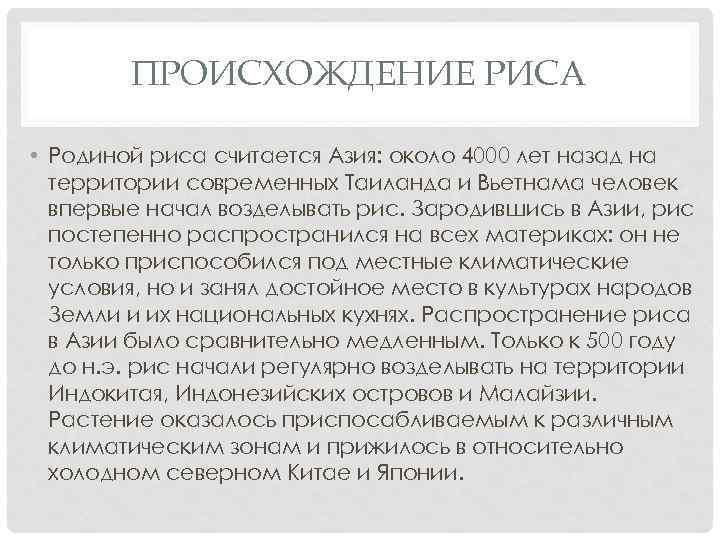 ПРОИСХОЖДЕНИЕ РИСА

• Родиной риса считается Азия: около 4000 лет назад на территории современных Таиланда и Вьетнама человек впервые начал возделывать рис. Зародившись в Азии, рис постепенно распространился на всех материках: он не только приспособился под местные климатические условия, но и занял достойное место в культурах народов Земли и их национальных кухнях. Распространение риса в Азии было сравнительно медленным. Только к 500 году до н.э. рис начали регулярно возделывать на территории Индокитая, Индонезийских островов и Малайзии. Растение оказалось приспосабливаемым к различным климатическим зонам и прижилось в относительно холодном северном Китае и Японии.